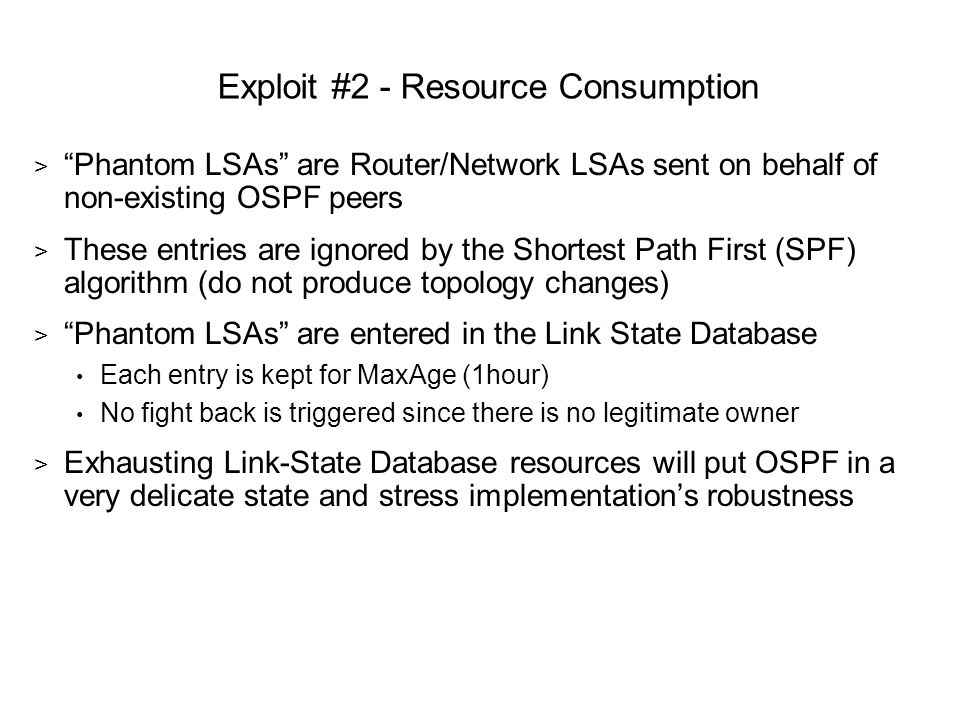 Exploit #2 - Resource Consumption

> “Phantom LSAs” are Router/Network LSAs sent on behalf of non-existing OSPF peers

> These entries are ignored by the Shortest Path First (SPF) algorithm (do not produce topology changes)

> “Phantom LSAs” are entered in the Link State Database

• Each entry is kept for MaxAge (1hour)

• No fight back is triggered since there is no legitimate owner

> Exhausting Link-State Database resources will put OSPF in a very delicate state and stress implementation’s robustness